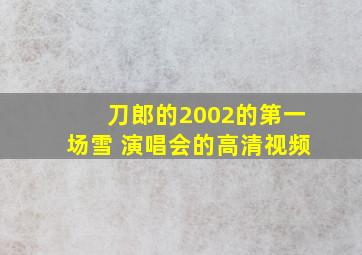 刀郎的2002的第一场雪 演唱会的高清视频